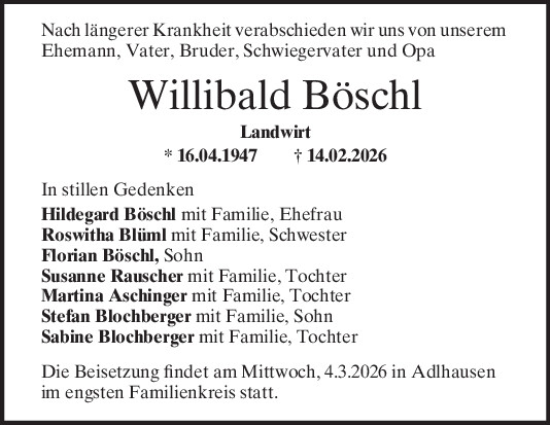 Nach längerer Krankheit verabschieden wir uns von unserem Ehemann, Vater, Bruder, Schwiegervater und Opa

Willibald Böschl

Landwirt

* 16.04.1947 † 14.02.2026

In stillen Gedenken

Hildegard Böschl mit Familie, Ehefrau
Roswitha Blüml mit Familie, Schwester
Florian Böschl, Sohn
Susanne Rauscher mit Familie, Tochter
Martina Aschinger mit Familie, Tochter
Stefan Blochberger mit Familie, Sohn
Sabine Blochberger mit Familie, Tochter

Die Beisetzung findet am Mittwoch, 4.3.2026 in Adlhausen im engsten Familienkreis statt.